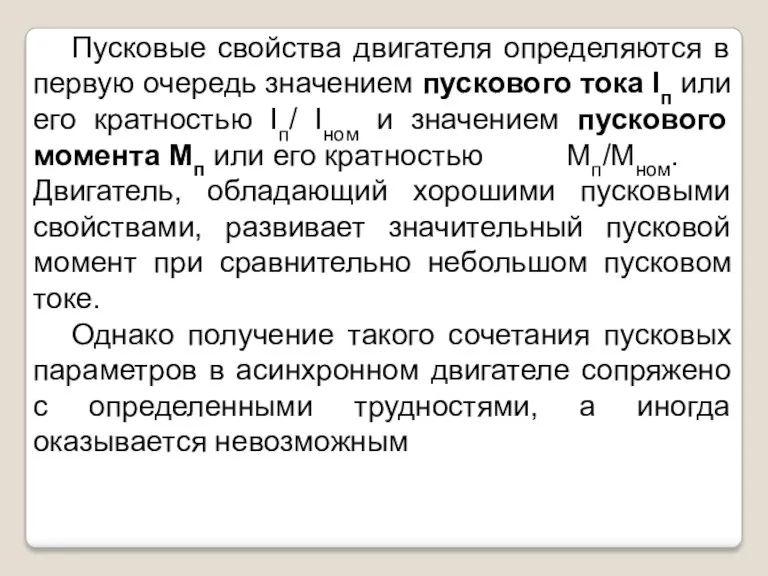 Пусковые свойства двигателя определяются в первую очередь значением пускового тока $I_п$ или его кратностью $I_п/ I_{ном}$ и значением пускового момента $M_п$ или его кратностью $M_п/M_{ном}$. Двигатель, обладающий хорошими пусковыми свойствами, развивает значительный пусковой момент при сравнительно небольшом пусковом токе.

Однако получение такого сочетания пусковых параметров в асинхронном двигателе сопряжено с определенными трудностями, а иногда оказывается невозможным